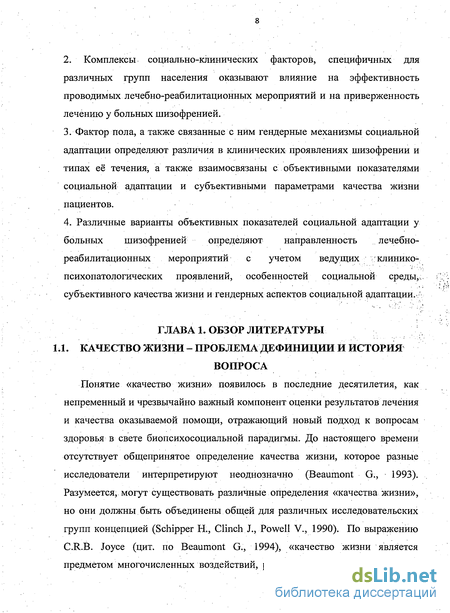 8

2. Комплексы социально-клинических факторов, специфичных для различных групп населения оказывают влияние на эффективность проводимых лечебно-реабилитационных мероприятий и на приверженность лечению у больных шизофренией.

3. Фактор пола, а также связанные с ним гендерные механизмы социальной адаптации определяют различия в клинических проявлениях шизофрении и типах её течения, а также взаимосвязаны с объективными показателями социальной адаптации и субъективными параметрами качества жизни пациентов.

4. Различные варианты объективных показателей социальной адаптации у больных шизофренией определяют направленность лечебно-реабилитационных мероприятий с учетом ведущих клинико-психопатологических проявлений, особенностей социальной среды, субъективного качества жизни и гендерных аспектов социальной адаптации.

ГЛАВА 1. ОБЗОР ЛИТЕРАТУРЫ

1.1. КАЧЕСТВО ЖИЗНИ – ПРОБЛЕМА ДЕФИНИЦИИ И ИСТОРИЯ ВОПРОСА

Понятие «качество жизни» появилось в последние десятилетия, как непременный и чрезвычайно важный компонент оценки результатов лечения и качества оказываемой помощи, отражающий новый подход к вопросам здоровья в свете биопсихосоциальной парадигмы. До настоящего времени отсутствует общепринятое определение качества жизни, которое разные исследователи интерпретируют неоднозначно (Beaumont G., 1993). Разумеется, могут существовать различные определения «качества жизни», но они должны быть объединены общей для различных исследовательских групп концепцией (Schipper H., Clinch J., Powell V., 1990). По выражению C.R.B. Joyce (цит. по Beaumont G., 1994), «качество жизни является предметом многочисленных воздействий,

dsLib.net
библиотека диссертаций